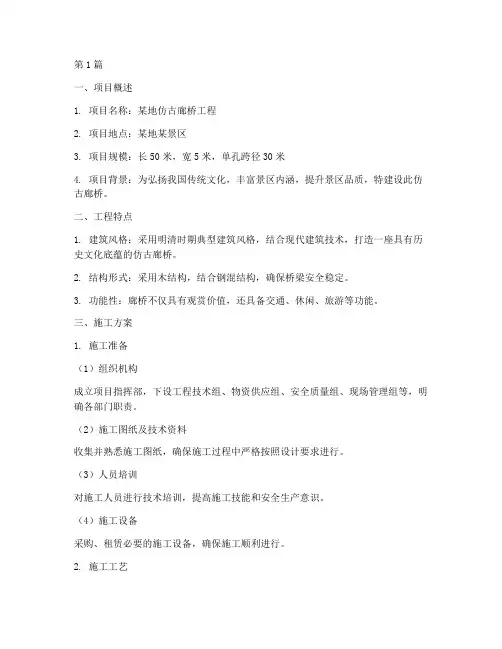 第1篇

一、项目概述

1. 项目名称：某地仿古廊桥工程

2. 项目地点：某地某景区

3. 项目规模：长50米，宽5米，单孔跨径30米

4. 项目背景：为弘扬我国传统文化，丰富景区内涵，提升景区品质，特建设此仿古廊桥。

二、工程特点

1. 建筑风格：采用明清时期典型建筑风格，结合现代建筑技术，打造一座具有历史文化底蕴的仿古廊桥。

2. 结构形式：采用木结构，结合钢混结构，确保桥梁安全稳定。

3. 功能性：廊桥不仅具有观赏价值，还具备交通、休闲、旅游等功能。

三、施工方案

1. 施工准备

（1）组织机构

成立项目指挥部，下设工程技术组、物资供应组、安全质量组、现场管理组等，明确各部门职责。

（2）施工图纸及技术资料

收集并熟悉施工图纸，确保施工过程中严格按照设计要求进行。

（3）人员培训

对施工人员进行技术培训，提高施工技能和安全生产意识。

（4）施工设备

采购、租赁必要的施工设备，确保施工顺利进行。

2. 施工工艺